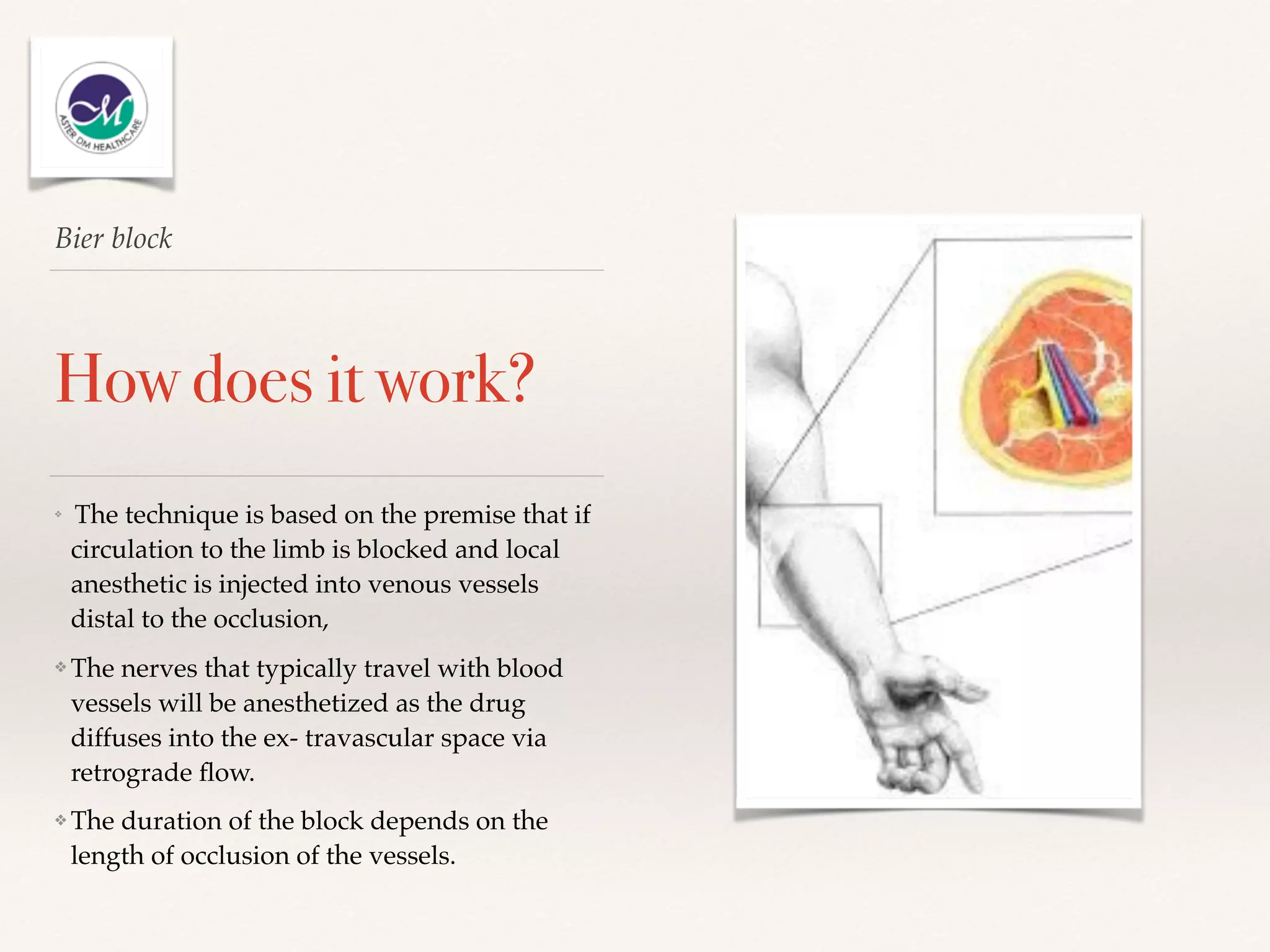 ASTER DM HEALTHCARE

Bier block

How does it work?

❖ The technique is based on the premise that if circulation to the limb is blocked and local anesthetic is injected into venous vessels distal to the occlusion,

❖ The nerves that typically travel with blood vessels will be anesthetized as the drug diffuses into the ex- travascular space via retrograde flow.

❖ The duration of the block depends on the length of occlusion of the vessels.